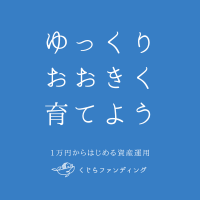 ゆっくり
おおきく
育てよう

1万円からはじめる資産運用

くじらファンディング